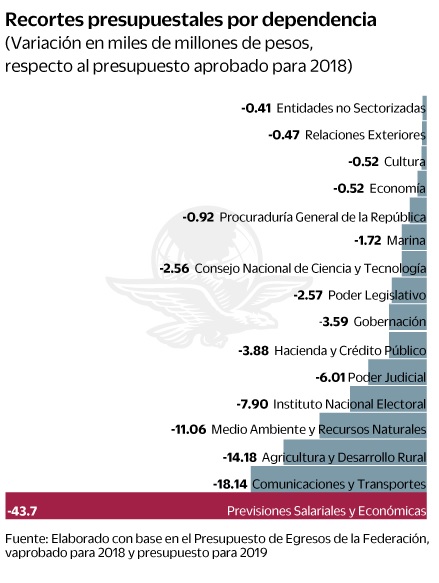 Recortes presupuestales por dependencia
(Variación en miles de millones de pesos, respecto al presupuesto aprobado para 2018)

-0.41 Entidades no Sectorizadas
-0.47 Relaciones Exteriores
-0.52 Cultura
-0.52 Economía
-0.92 Procuraduría General de la República
-1.72 Marina
-2.56 Consejo Nacional de Ciencia y Tecnología
-2.57 Poder Legislativo
-3.59 Gobernación
-3.88 Hacienda y Crédito Público
-6.01 Poder Judicial
-7.90 Instituto Nacional Electoral
-11.06 Medio Ambiente y Recursos Naturales
-14.18 Agricultura y Desarrollo Rural
-18.14 Comunicaciones y Transportes
-43.7 Previsiones Salariales y Económicas

Fuente: Elaborado con base en el Presupuesto de Egresos de la Federación, vaprobado para 2018 y presupuesto para 2019